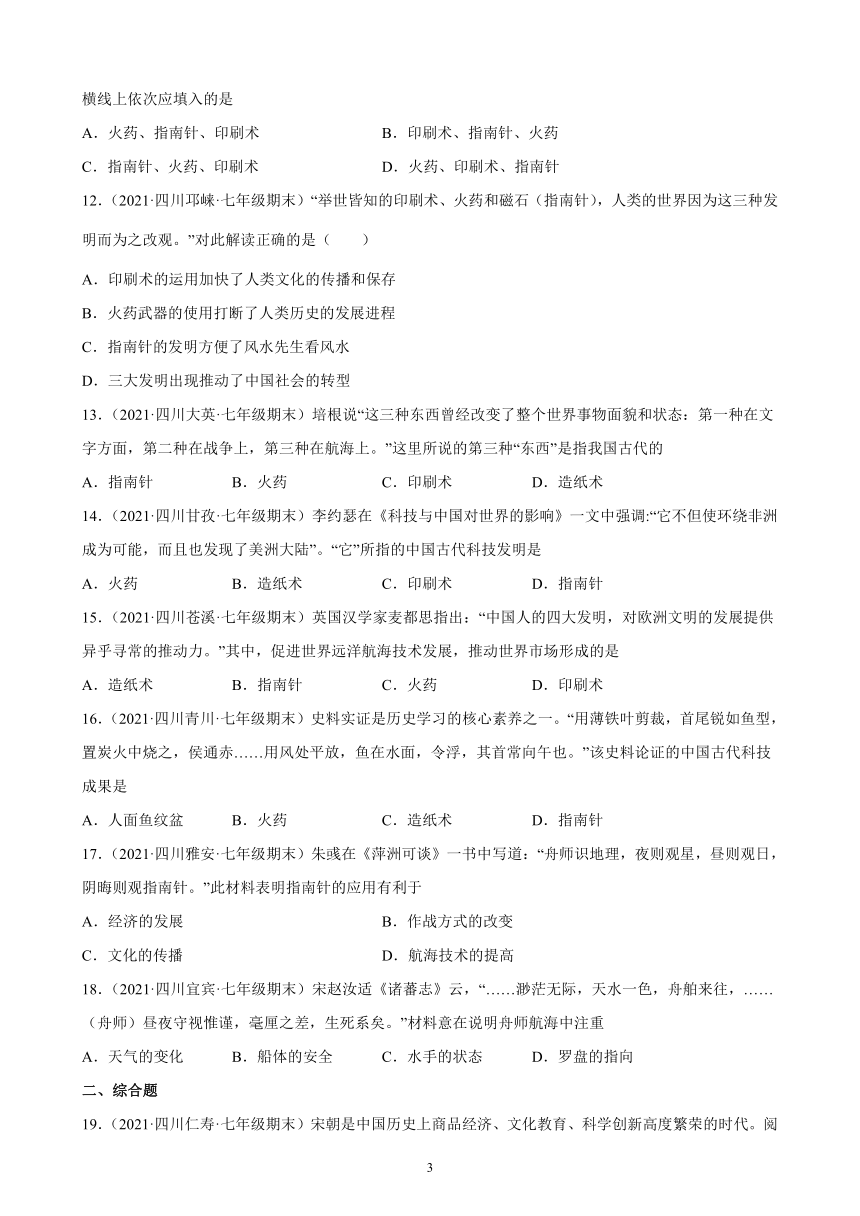 横线上依次应填入的是

A．火药、指南针、印刷术　　B．印刷术、指南针、火药

C．指南针、火药、印刷术　　D．火药、印刷术、指南针

12．（2021·四川邛崃·七年级期末）“举世皆知的印刷术、火药和磁石（指南针），人类的世界因为这三种发明而为之改观。”对此解读正确的是（　　）

A．印刷术的运用加快了人类文化的传播和保存

B．火药武器的使用打断了人类历史的发展进程

C．指南针的发明方便了风水先生看风水

D．三大发明出现推动了中国社会的转型

13．（2021·四川大英·七年级期末）培根说“这三种东西曾经改变了整个世界事物面貌和状态：第一种在文字方面，第二种在战争上，第三种在航海上。”这里所说的第三种“东西”是指我国古代的

A．指南针　　B．火药　　C．印刷术　　D．造纸术

14．（2021·四川甘孜·七年级期末）李约瑟在《科技与中国对世界的影响》一文中强调:“它不但使环绕非洲成为可能，而且也发现了美洲大陆”。“它”所指的中国古代科技发明是

A．火药　　B．造纸术　　C．印刷术　　D．指南针

15．（2021·四川苍溪·七年级期末）英国汉学家麦都思指出：“中国人的四大发明，对欧洲文明的发展提供异乎寻常的推动力。”其中，促进世界远洋航海技术发展，推动世界市场形成的是

A．造纸术　　B．指南针　　C．火药　　D．印刷术

16．（2021·四川青川·七年级期末）史料实证是历史学习的核心素养之一。“用薄铁叶剪裁，首尾锐如鱼型，置炭火中烧之，侯通赤……用风处平放，鱼在水面，令浮，其首常向午也。”该史料论证的中国古代科技成果是

A．人面鱼纹盆　　B．火药　　C．造纸术　　D．指南针

17．（2021·四川雅安·七年级期末）朱彧在《萍洲可谈》一书中写道：“舟师识地理，夜则观星，昼则观日，阴晦则观指南针。”此材料表明指南针的应用有利于

A．经济的发展　　B．作战方式的改变

C．文化的传播　　D．航海技术的提高

18．（2021·四川宜宾·七年级期末）宋赵汝适《诸蕃志》云，“……渺茫无际，天水一色，舟舶来往，……（舟师）昼夜守视惟谨，毫厘之差，生死系矣。”材料意在说明舟师航海中注重

A．天气的变化　　B．船体的安全　　C．水手的状态　　D．罗盘的指向

二、综合题

19．（2021·四川仁寿·七年级期末）宋朝是中国历史上商品经济、文化教育、科学创新高度繁荣的时代。阅

3